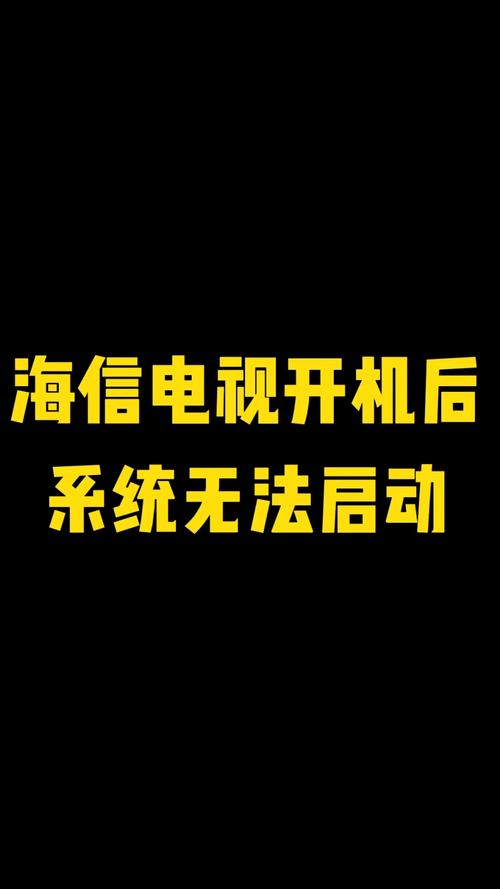 海信电视开机后
系统无法启动